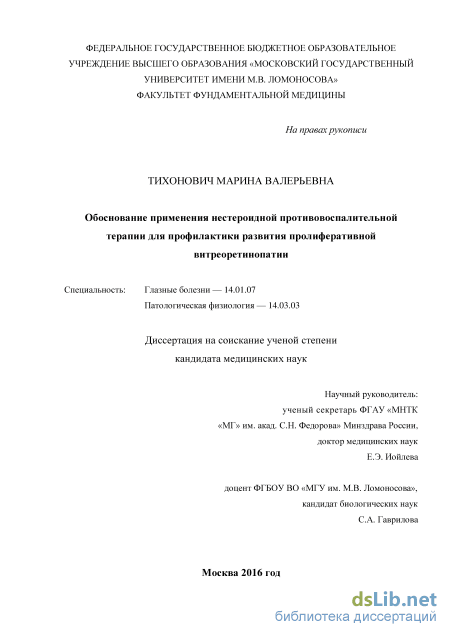 ФЕДЕРАЛЬНОЕ ГОСУДАРСТВЕННОЕ БЮДЖЕТНОЕ ОБРАЗОВАТЕЛЬНОЕ УЧРЕЖДЕНИЕ ВЫСШЕГО ОБРАЗОВАНИЯ «МОСКОВСКИЙ ГОСУДАРСТВЕННЫЙ УНИВЕРСИТЕТ ИМЕНИ М.В. ЛОМОНОСОВА»
ФАКУЛЬТЕТ ФУНДАМЕНТАЛЬНОЙ МЕДИЦИНЫ

На правах рукописи

ТИХОНОВИЧ МАРИНА ВАЛЕРЬЕВНА

Обоснование применения нестероидной противовоспалительной терапии для профилактики развития пролиферативной витреоретинопатии

Специальность: Глазные болезни — 14.01.07
Патологическая физиология — 14.03.03

Диссертация на соискание ученой степени кандидата медицинских наук

Научный руководитель:
ученый секретарь ФГАУ «МНТК «МГ» им. акад. С.Н. Федорова» Минздрава России,
доктор медицинских наук
Е.Э. Иойлева

доцент ФГБОУ ВО «МГУ им. М.В. Ломоносова»,
кандидат биологических наук
С.А. Гаврилова

Москва 2016 год

dsLib.net
библиотека диссертаций